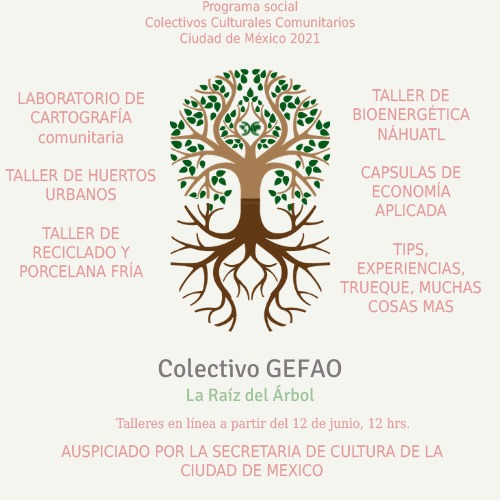 Programa social
Colectivos Culturales Comunitarios
Ciudad de México 2021

LABORATORIO DE CARTOGRAFÍA comunitaria

TALLER DE HUERTOS URBANOS

TALLER DE RECICLADO Y PORCELANA FRÍA

TALLER DE BIOENERGÉTICA NÁHUATL

CAPSULAS DE ECONOMÍA APLICADA

TIPS, EXPERIENCIAS, TRUEQUE, MUCHAS COSAS MAS

Colectivo GEFAO

La Raíz del Árbol

Talleres en línea a partir del 12 de junio, 12 hrs.

AUSPICIADO POR LA SECRETARIA DE CULTURA DE LA CIUDAD DE MEXICO